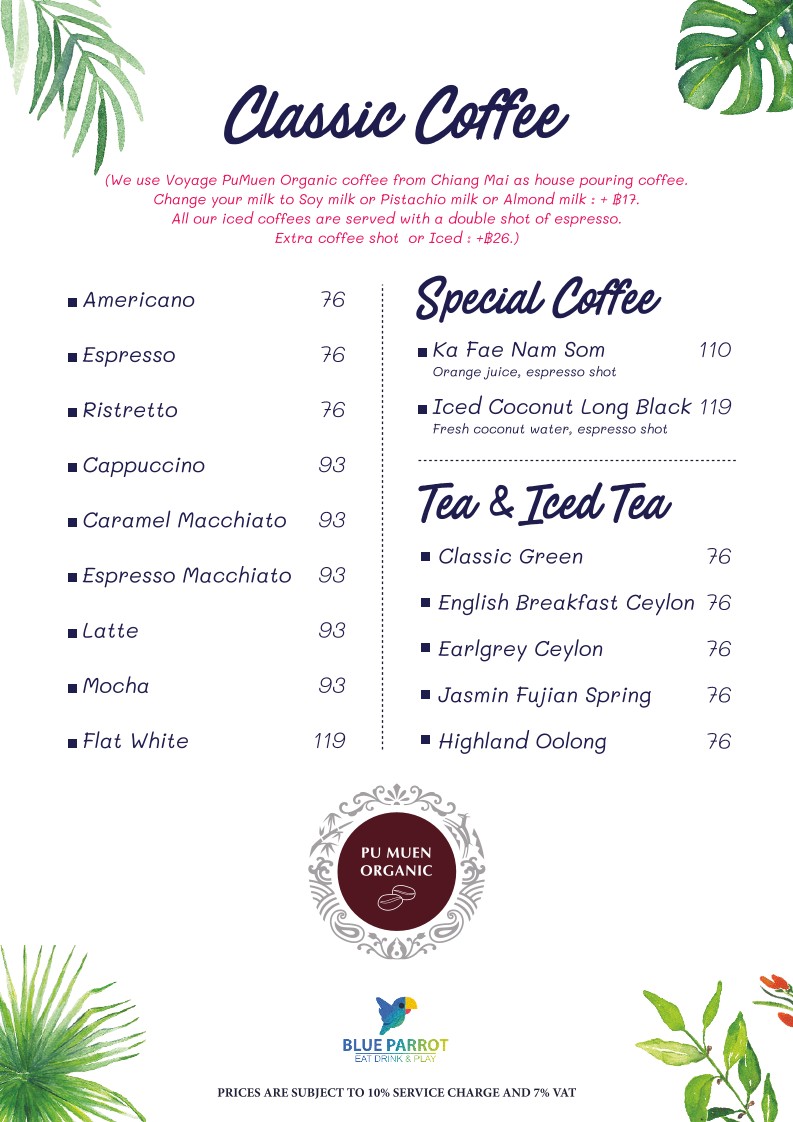 Classic Coffee

(We use Voyage PuMuen Organic coffee from Chiang Mai as house pouring coffee. Change your milk to Soy milk or Pistachio milk or Almond milk : + ฿17. All our iced coffees are served with a double shot of espresso. Extra coffee shot or Iced : +฿26.)

Americano 76
Espresso 76
Ristretto 76
Cappuccino 93
Caramel Macchiato 93
Espresso Macchiato 93
Latte 93
Mocha 93
Flat White 119

Special Coffee

Ka Fae Nam Som 110
Orange juice, espresso shot

Iced Coconut Long Black 119
Fresh coconut water, espresso shot

Tea & Iced Tea

Classic Green 76
English Breakfast Ceylon 76
Earlgrey Ceylon 76
Jasmin Fujian Spring 76
Highland Oolong 76

PU MUEN ORGANIC

BLUE PARROT
EAT DRINK & PLAY

PRICES ARE SUBJECT TO 10% SERVICE CHARGE AND 7% VAT